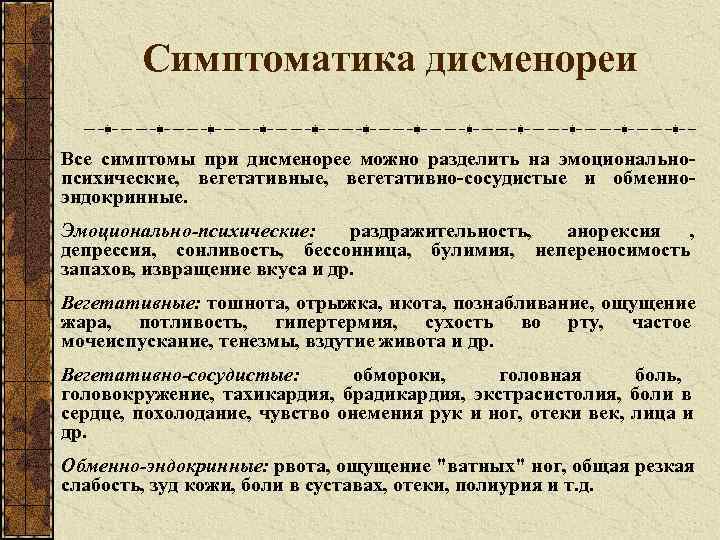 Симптоматика дисменореи

Все симптомы при дисменорее можно разделить на эмоционально-психические, вегетативные, вегетативно-сосудистые и обменно-эндокринные.

Эмоционально-психические: раздражительность, анорексия , депрессия, сонливость, бессонница, булимия, непереносимость запахов, извращение вкуса и др.

Вегетативные: тошнота, отрыжка, икота, познабливание, ощущение жара, потливость, гипертермия, сухость во рту, частое мочеиспускание, тенезмы, вздутие живота и др.

Вегетативно-сосудистые: обмороки, головная боль, головокружение, тахикардия, брадикардия, экстрасистолия, боли в сердце, похолодание, чувство онемения рук и ног, отеки век, лица и др.

Обменно-эндокринные: рвота, ощущение "ватных" ног, общая резкая слабость, зуд кожи, боли в суставах, отеки, полиурия и т.д.